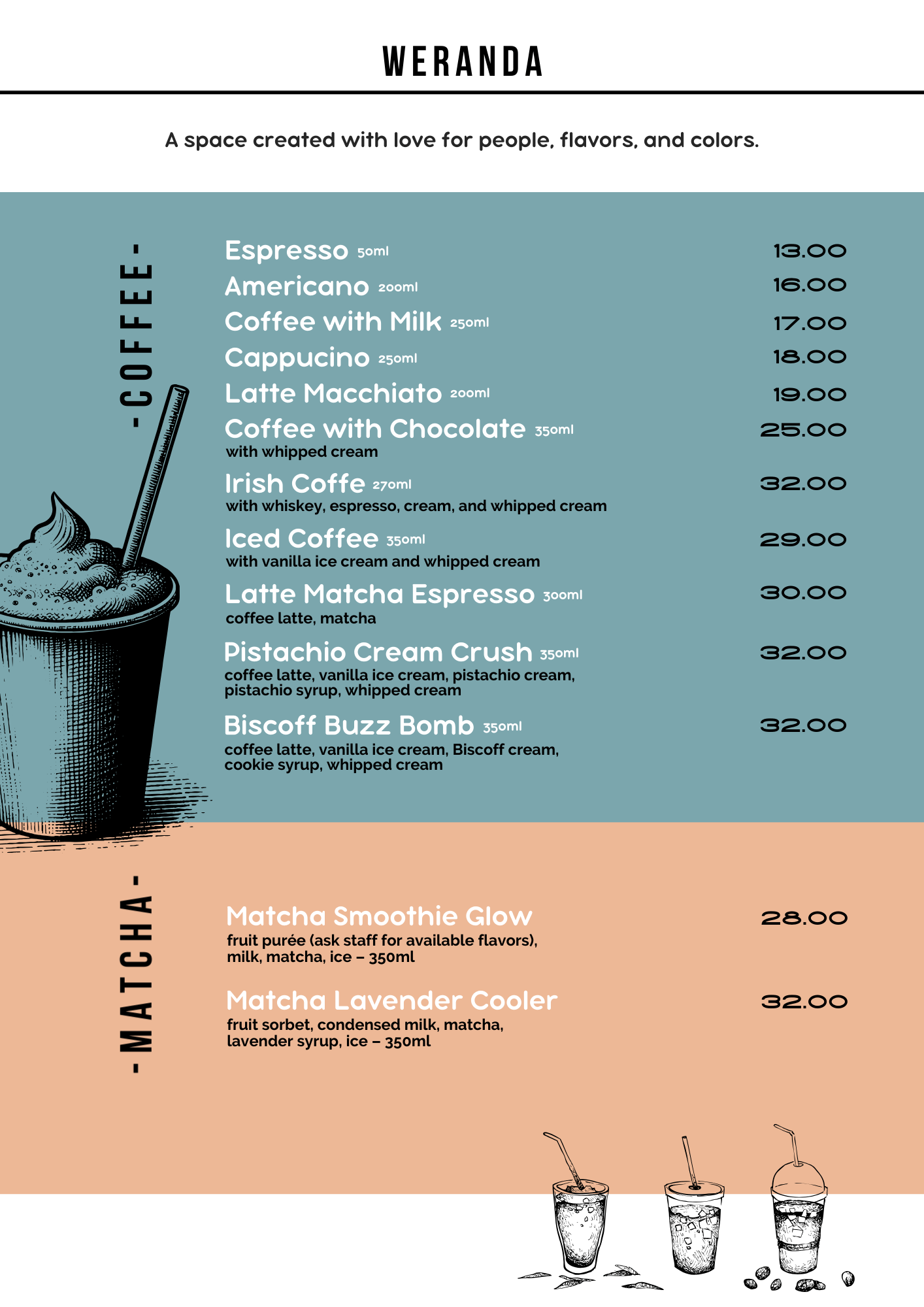 WERANDA

A space created with love for people, flavors, and colors.

-COFFEE-

Espresso 50ml 13.00

Americano 200ml 16.00

Coffee with Milk 250ml 17.00

Cappucino 250ml 18.00

Latte Macchiato 200ml 19.00

Coffee with Chocolate 350ml 25.00
with whipped cream

Irish Coffe 270ml 32.00
with whiskey, espresso, cream, and whipped cream

Iced Coffee 350ml 29.00
with vanilla ice cream and whipped cream

Latte Matcha Espresso 300ml 30.00
coffee latte, matcha

Pistachio Cream Crush 350ml 32.00
coffee latte, vanilla ice cream, pistachio cream, pistachio syrup, whipped cream

Biscoff Buzz Bomb 350ml 32.00
coffee latte, vanilla ice cream, Biscoff cream, cookie syrup, whipped cream

-MATCHA-

Matcha Smoothie Glow 28.00
fruit purée (ask staff for available flavors), milk, matcha, ice – 350ml

Matcha Lavender Cooler 32.00
fruit sorbet, condensed milk, matcha, lavender syrup, ice – 350ml